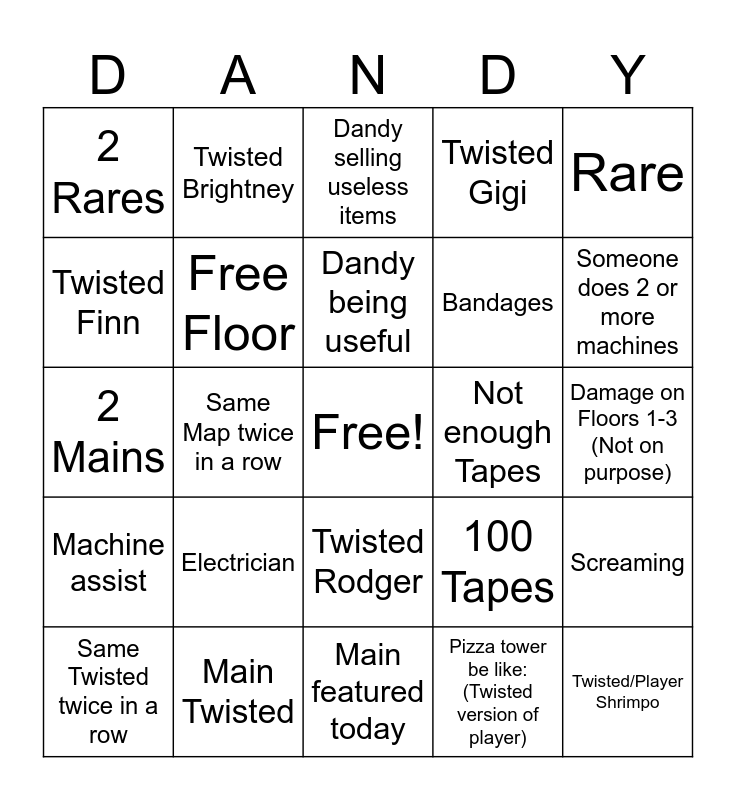 | D | A | N | D | Y |
|---|---|---|---|---|
| 2 Rares | Twisted Brightney | Dandy selling useless items | Twisted Gigi | Rare |
| Twisted Finn | Free Floor | Dandy being useful | Bandages | Someone does 2 or more machines |
| 2 Mains | Same Map twice in a row | Free! | Not enough Tapes | Damage on Floors 1-3 (Not on purpose) |
| Machine assist | Electrician | Twisted Rodger | 100 Tapes | Screaming |
| Same Twisted twice in a row | Main Twisted | Main featured today | Pizza tower be like: (Twisted version of player) | Twisted/Player Shrimpo |